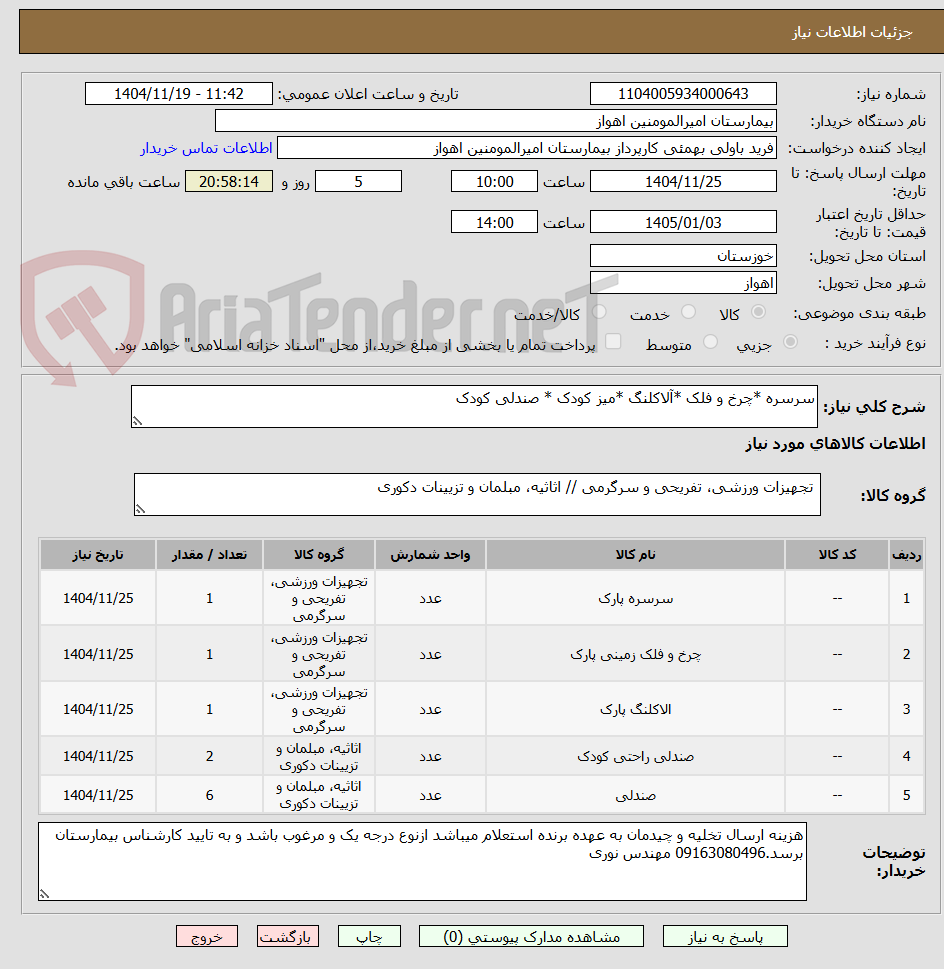 جزئیات اطلاعات نیاز

شماره نیاز: 1104005934000643
تاریخ و ساعت اعلان عمومی: 1404/11/19 - 11:42
نام دستگاه خریدار: بیمارستان امیرالمومنین اهواز
ایجاد کننده درخواست: فرید باولی بهمئی کارپرداز بیمارستان امیرالمومنین اهواز
اطلاعات تماس خریدار
مهلت ارسال پاسخ: تا تاریخ: 1404/11/25 ساعت 10:00 5 روز و 20:58:14 ساعت باقی مانده
حداقل تاریخ اعتبار قیمت: تا تاریخ: 1405/01/03 ساعت 14:00
استان محل تحویل: خوزستان
شهر محل تحویل: اهواز
طبقه بندی موضوعی: کالا خدمت کالا/خدمت
نوع فرآیند خرید : جزیی متوسط پرداخت تمام یا بخشی از مبلغ خرید،از محل "اسناد خزانه اسلامی" خواهد بود.

AriaTender.neT

شرح کلی نیاز: سرسره *چرخ و فلک *آلاکلنگ *میز کودک * صندلی کودک

اطلاعات کالاهای مورد نیاز

گروه کالا: تجهیزات ورزشی، تفریحی و سرگرمی // اثاثیه، مبلمان و تزیینات دکوری

| ردیف | کد کالا | نام کالا | واحد شمارش | گروه کالا | تعداد / مقدار | تاریخ نیاز |
|---|---|---|---|---|---|---|
| 1 | -- | سرسره پارک | عدد | تجهیزات ورزشی، تفریحی و سرگرمی | 1 | 1404/11/25 |
| 2 | -- | چرخ و فلک زمینی پارک | عدد | تجهیزات ورزشی، تفریحی و سرگرمی | 1 | 1404/11/25 |
| 3 | -- | الاکلنگ پارک | عدد | تجهیزات ورزشی، تفریحی و سرگرمی | 1 | 1404/11/25 |
| 4 | -- | صندلی راحتی کودک | عدد | اثاثیه، مبلمان و تزیینات دکوری | 2 | 1404/11/25 |
| 5 | -- | صندلی | عدد | اثاثیه، مبلمان و تزیینات دکوری | 6 | 1404/11/25 |

توضیحات خریدار: هزینه ارسال تخلیه و چیدمان به عهده برنده استعلام میباشد ازنوع درجه یک و مرغوب باشد و به تایید کارشناس بیمارستان برسد.09163080496 مهندس نوری

پاسخ به نیاز مشاهده مدارک پیوستی (0) چاپ بازگشت خروج